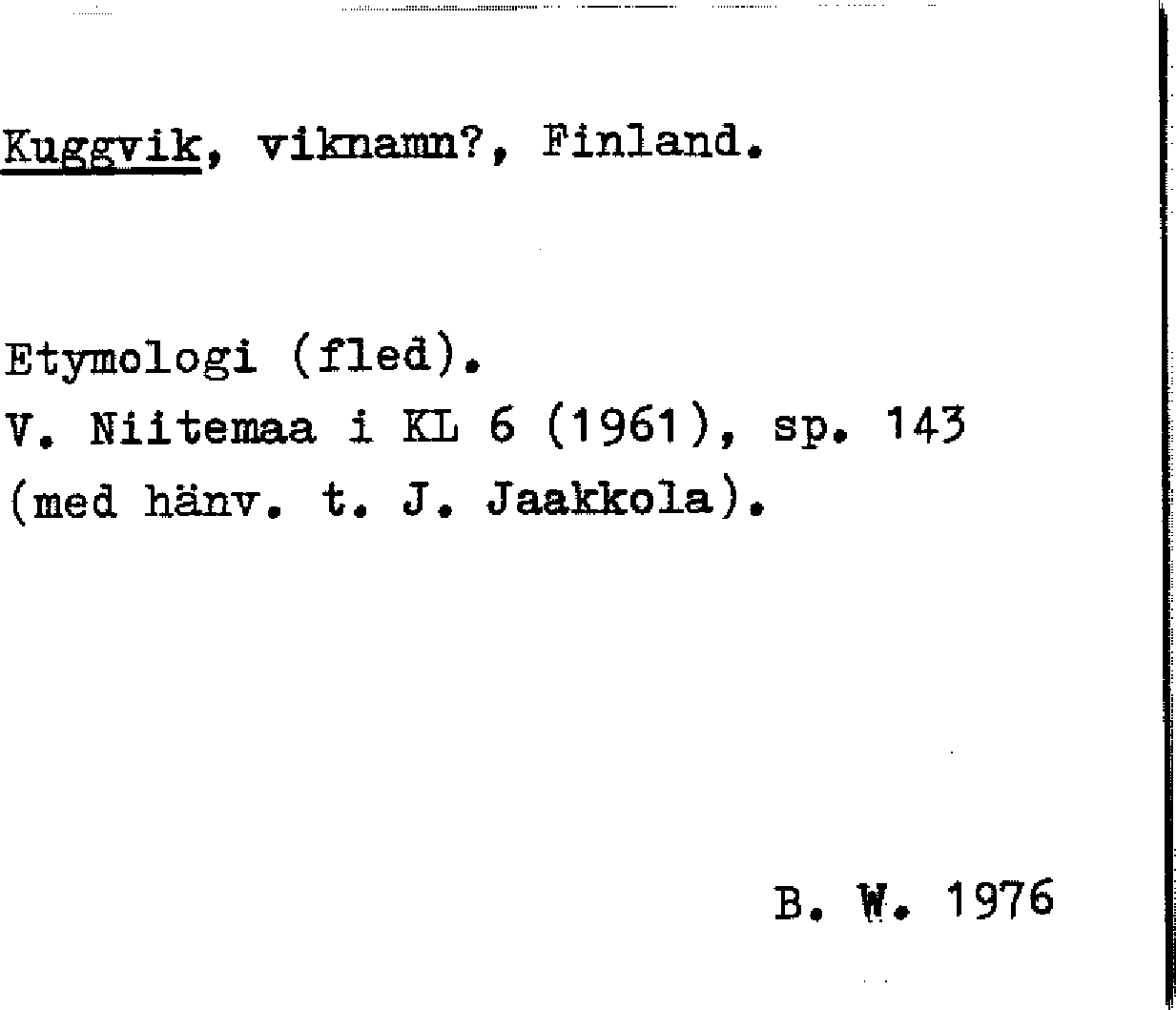 Kuggvik, viknamn?, Finland.

Etymologi (fled).
V. Niitemaa i KL 6 (1961), sp. 143 (med hänv. t. J. Jaakkola).

B. W. 1976